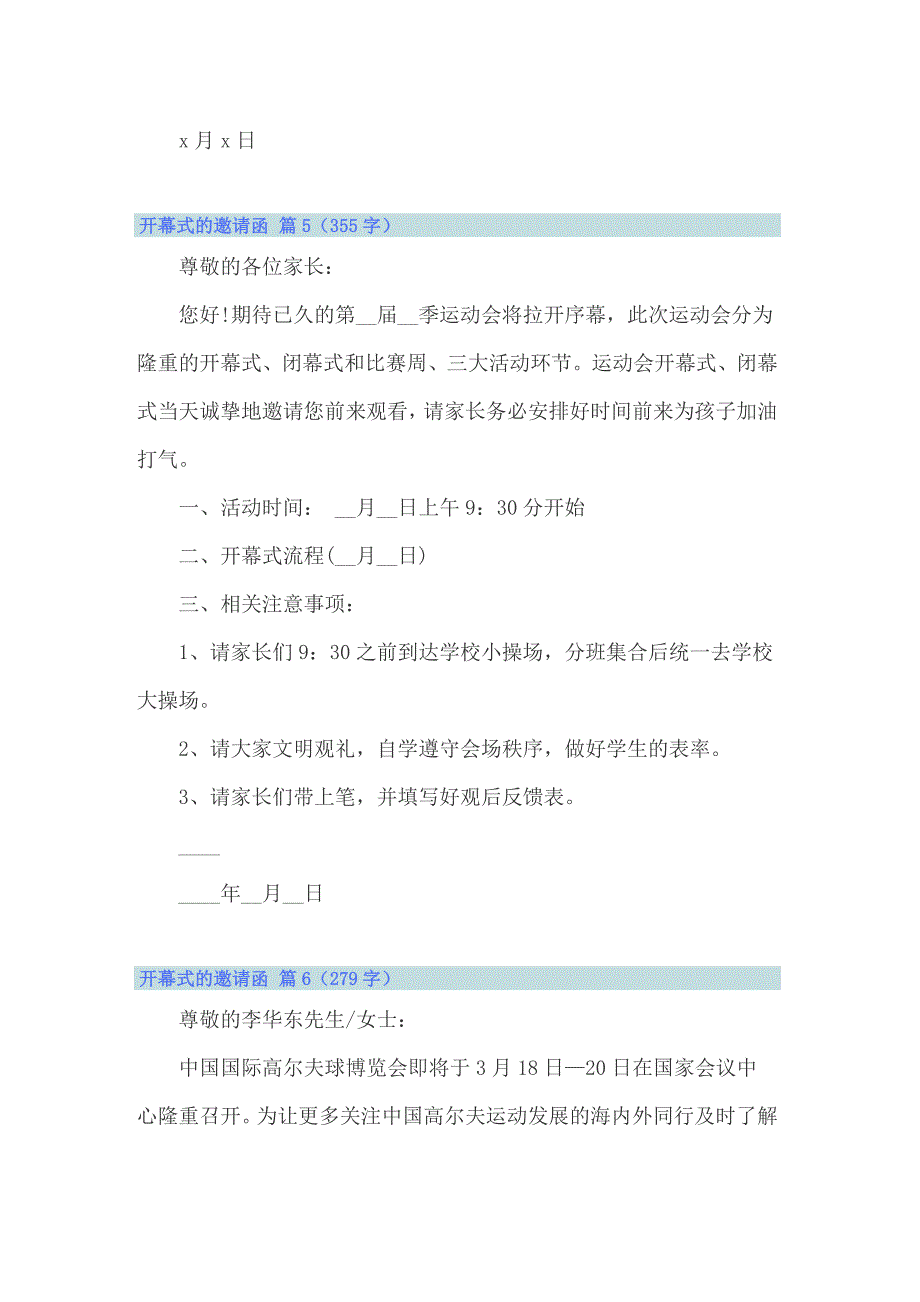 x 月 x 日

开幕式的邀请函 篇 5（355 字）

尊敬的各位家长：

您好!期待已久的第__届__季运动会将拉开序幕，此次运动会分为隆重的开幕式、闭幕式和比赛周、三大活动环节。运动会开幕式、闭幕式当天诚挚地邀请您前来观看，请家长务必安排好时间前来为孩子加油打气。

一、活动时间： __月__日上午 9：30 分开始

二、开幕式流程(__月__日)

三、相关注意事项：

1、请家长们 9：30 之前到达学校小操场，分班集合后统一去学校大操场。

2、请大家文明观礼，自学遵守会场秩序，做好学生的表率。

3、请家长们带上笔，并填写好观后反馈表。

____

____年__月__日

开幕式的邀请函 篇 6（279 字）

尊敬的李华东先生/女士：

中国国际高尔夫球博览会即将于 3 月 18 日—20 日在国家会议中心隆重召开。为让更多关注中国高尔夫运动发展的海内外同行及时了解